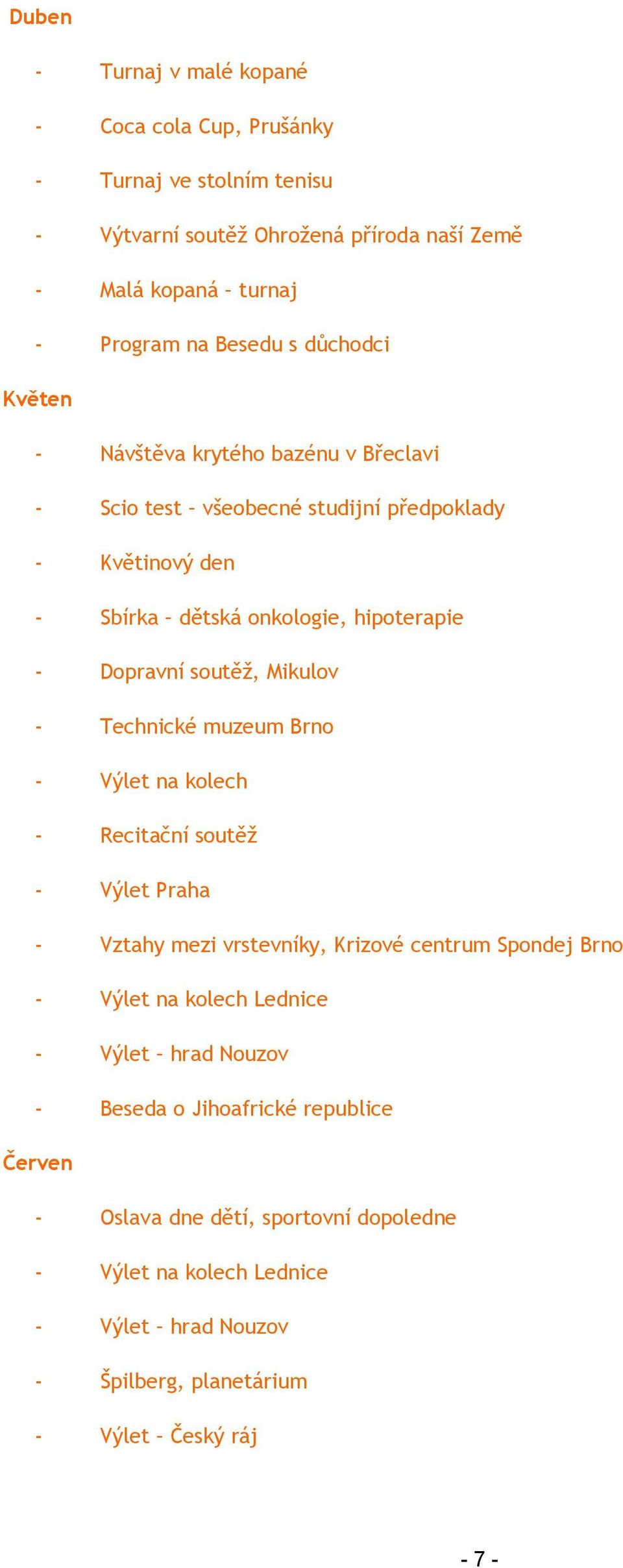 Duben

- Turnaj v malé kopané
- Coca cola Cup, Prušánky
- Turnaj ve stolním tenisu
- Výtvarní soutěž Ohrožená příroda naší Země
- Malá kopaná – turnaj
- Program na Besedu s důchodci

Květen

- Návštěva krytého bazénu v Břeclavi
- Scio test – všeobecné studijní předpoklady
- Květinový den
- Sbírka – dětská onkologie, hipoterapie
- Dopravní soutěž, Mikulov
- Technické muzeum Brno
- Výlet na kolech
- Recitační soutěž
- Výlet Praha
- Vztahy mezi vrstevníky, Krizové centrum Spondej Brno
- Výlet na kolech Lednice
- Výlet – hrad Nouzov
- Beseda o Jihoafrické republice

Červen

- Oslava dne dětí, sportovní dopoledne
- Výlet na kolech Lednice
- Výlet – hrad Nouzov
- Špilberg, planetárium
- Výlet – Český ráj

- 7 -